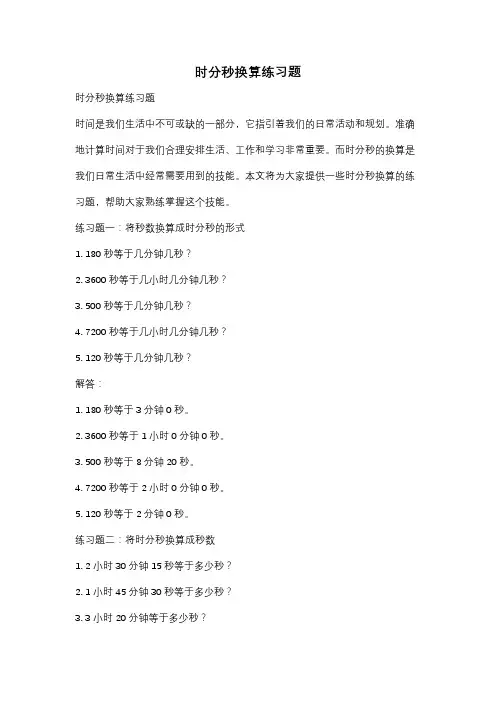 时分秒换算练习题

时分秒换算练习题

时间是我们生活中不可或缺的一部分，它指引着我们的日常活动和规划。准确地计算时间对于我们合理安排生活、工作和学习非常重要。而时分秒的换算是我们日常生活中经常需要用到的技能。本文将为大家提供一些时分秒换算的练习题，帮助大家熟练掌握这个技能。

练习题一：将秒数换算成时分秒的形式

1. 180 秒等于几分钟几秒？

2. 3600 秒等于几小时几分钟几秒？

3. 500 秒等于几分钟几秒？

4. 7200 秒等于几小时几分钟几秒？

5. 120 秒等于几分钟几秒？

解答：

1. 180 秒等于 3 分钟 0 秒。

2. 3600 秒等于 1 小时 0 分钟 0 秒。

3. 500 秒等于 8 分钟 20 秒。

4. 7200 秒等于 2 小时 0 分钟 0 秒。

5. 120 秒等于 2 分钟 0 秒。

练习题二：将时分秒换算成秒数

1. 2 小时 30 分钟 15 秒等于多少秒？

2. 1 小时 45 分钟 30 秒等于多少秒？

3. 3 小时 20 分钟等于多少秒？